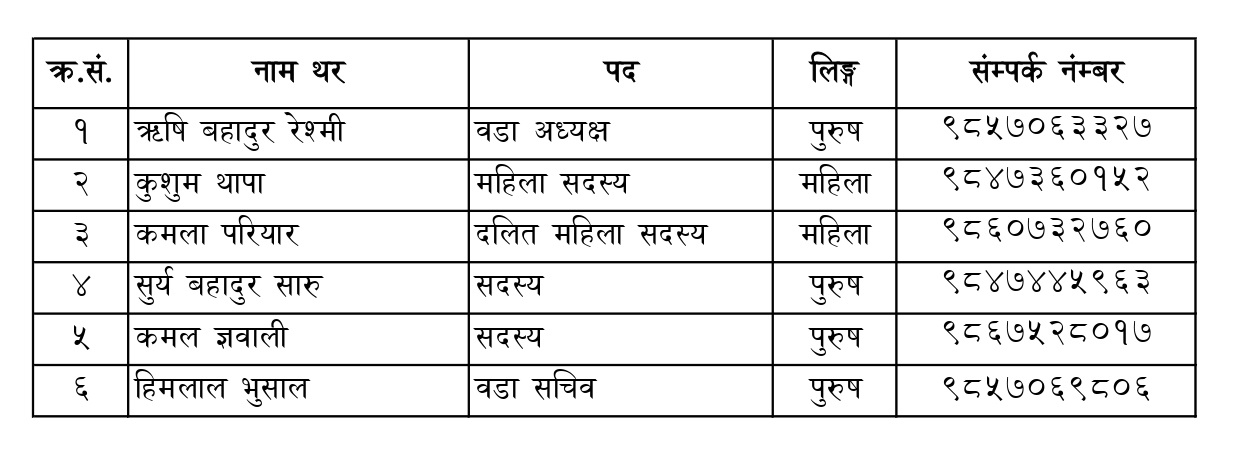 | क्र.सं. | नाम थर | पद | लिङ्ग | संम्पर्क नंम्बर |
|---|---|---|---|---|
| १ | ऋषि बहादुर रेश्मी | वडा अध्यक्ष | पुरुष | ९८५७०६३३२७ |
| २ | कुशुम थापा | महिला सदस्य | महिला | ९८४७३६०१५२ |
| ३ | कमला परियार | दलित महिला सदस्य | महिला | ९८६०७३२७६० |
| ४ | सुर्य बहादुर सारु | सदस्य | पुरुष | ९८४७४४५९६३ |
| ५ | कमल ज्ञवाली | सदस्य | पुरुष | ९८६७५२८०१७ |
| ६ | हिमलाल भुसाल | वडा सचिव | पुरुष | ९८५७०६९८०६ |